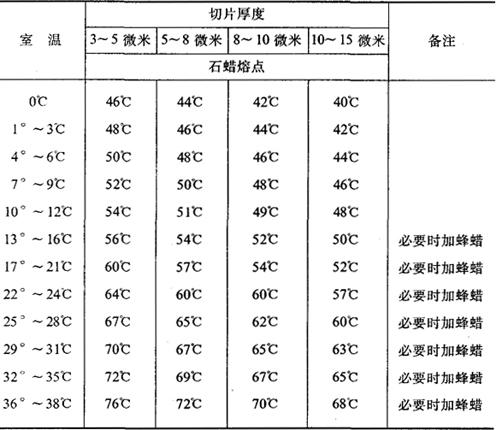 | 室　温 | 切片厚度 | | | | 备注 |
|---|---|---|---|---|---|
| | 3～5 微米 | 5～8 微米 | 8～10 微米 | 10～15 微米 | |
| | 石蜡熔点 | | | | |
| 0℃ | 46℃ | 44℃ | 42℃ | 40℃ | |
| 1°～3℃ | 48℃ | 46℃ | 44℃ | 42℃ | |
| 4°～6℃ | 50℃ | 48℃ | 46℃ | 44℃ | |
| 7°～9℃ | 52℃ | 50℃ | 48℃ | 46℃ | |
| 10°～12℃ | 54℃ | 51℃ | 49℃ | 48℃ | |
| 13°～16℃ | 56℃ | 54℃ | 52℃ | 50℃ | 必要时加蜂蜡 |
| 17°～21℃ | 60℃ | 57℃ | 54℃ | 52℃ | 必要时加蜂蜡 |
| 22°～24℃ | 64℃ | 60℃ | 60℃ | 57℃ | 必要时加蜂蜡 |
| 25°～28℃ | 67℃ | 65℃ | 62℃ | 60℃ | 必要时加蜂蜡 |
| 29°～31℃ | 70℃ | 67℃ | 65℃ | 63℃ | 必要时加蜂蜡 |
| 32°～35℃ | 72℃ | 69℃ | 67℃ | 65℃ | 必要时加蜂蜡 |
| 36°～38℃ | 76℃ | 72℃ | 70℃ | 68℃ | 必要时加蜂蜡 |